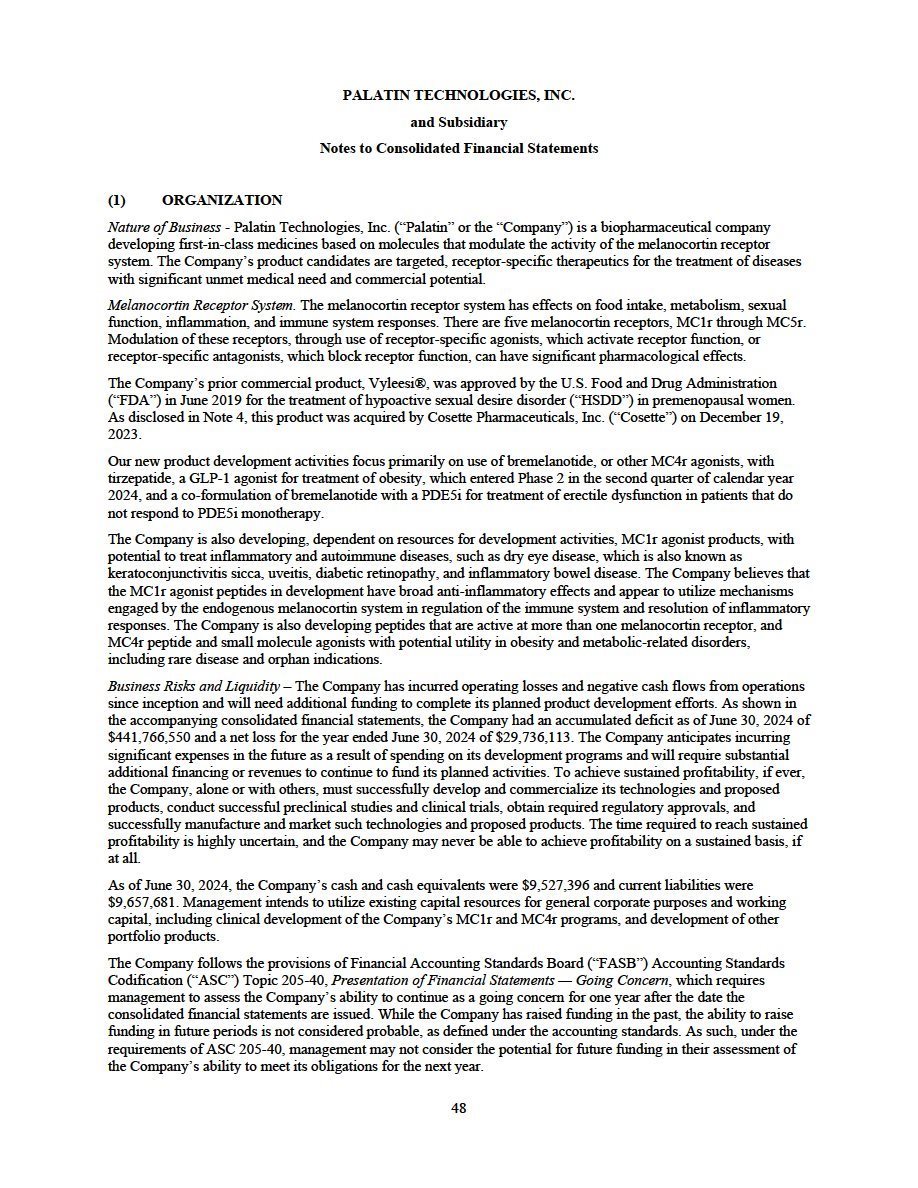 PALATIN TECHNOLOGIES, INC.

and Subsidiary

Notes to Consolidated Financial Statements

(1) ORGANIZATION

Nature of Business - Palatin Technologies, Inc. ("Palatin" or the "Company") is a biopharmaceutical company developing first-in-class medicines based on molecules that modulate the activity of the melanocortin receptor system. The Company's product candidates are targeted, receptor-specific therapeutics for the treatment of diseases with significant unmet medical need and commercial potential.

Melanocortin Receptor System. The melanocortin receptor system has effects on food intake, metabolism, sexual function, inflammation, and immune system responses. There are five melanocortin receptors, MC1r through MC5r. Modulation of these receptors, through use of receptor-specific agonists, which activate receptor function, or receptor-specific antagonists, which block receptor function, can have significant pharmacological effects.

The Company's prior commercial product, Vyleesi®, was approved by the U.S. Food and Drug Administration ("FDA") in June 2019 for the treatment of hypoactive sexual desire disorder ("HSDD") in premenopausal women. As disclosed in Note 4, this product was acquired by Cosette Pharmaceuticals, Inc. ("Cosette") on December 19, 2023.

Our new product development activities focus primarily on use of bremelanotide, or other MC4r agonists, with tirzepatide, a GLP-1 agonist for treatment of obesity, which entered Phase 2 in the second quarter of calendar year 2024, and a co-formulation of bremelanotide with a PDE5i for treatment of erectile dysfunction in patients that do not respond to PDE5i monotherapy.

The Company is also developing, dependent on resources for development activities, MC1r agonist products, with potential to treat inflammatory and autoimmune diseases, such as dry eye disease, which is also known as keratoconjunctivitis sicca, uveitis, diabetic retinopathy, and inflammatory bowel disease. The Company believes that the MC1r agonist peptides in development have broad anti-inflammatory effects and appear to utilize mechanisms engaged by the endogenous melanocortin system in regulation of the immune system and resolution of inflammatory responses. The Company is also developing peptides that are active at more than one melanocortin receptor, and MC4r peptide and small molecule agonists with potential utility in obesity and metabolic-related disorders, including rare disease and orphan indications.

Business Risks and Liquidity – The Company has incurred operating losses and negative cash flows from operations since inception and will need additional funding to complete its planned product development efforts. As shown in the accompanying consolidated financial statements, the Company had an accumulated deficit as of June 30, 2024 of $441,766,550 and a net loss for the year ended June 30, 2024 of $29,736,113. The Company anticipates incurring significant expenses in the future as a result of spending on its development programs and will require substantial additional financing or revenues to continue to fund its planned activities. To achieve sustained profitability, if ever, the Company, alone or with others, must successfully develop and commercialize its technologies and proposed products, conduct successful preclinical studies and clinical trials, obtain required regulatory approvals, and successfully manufacture and market such technologies and proposed products. The time required to reach sustained profitability is highly uncertain, and the Company may never be able to achieve profitability on a sustained basis, if at all.

As of June 30, 2024, the Company's cash and cash equivalents were $9,527,396 and current liabilities were $9,657,681. Management intends to utilize existing capital resources for general corporate purposes and working capital, including clinical development of the Company's MC1r and MC4r programs, and development of other portfolio products.

The Company follows the provisions of Financial Accounting Standards Board ("FASB") Accounting Standards Codification ("ASC") Topic 205-40, Presentation of Financial Statements — Going Concern, which requires management to assess the Company's ability to continue as a going concern for one year after the date the consolidated financial statements are issued. While the Company has raised funding in the past, the ability to raise funding in future periods is not considered probable, as defined under the accounting standards. As such, under the requirements of ASC 205-40, management may not consider the potential for future funding in their assessment of the Company's ability to meet its obligations for the next year.

48